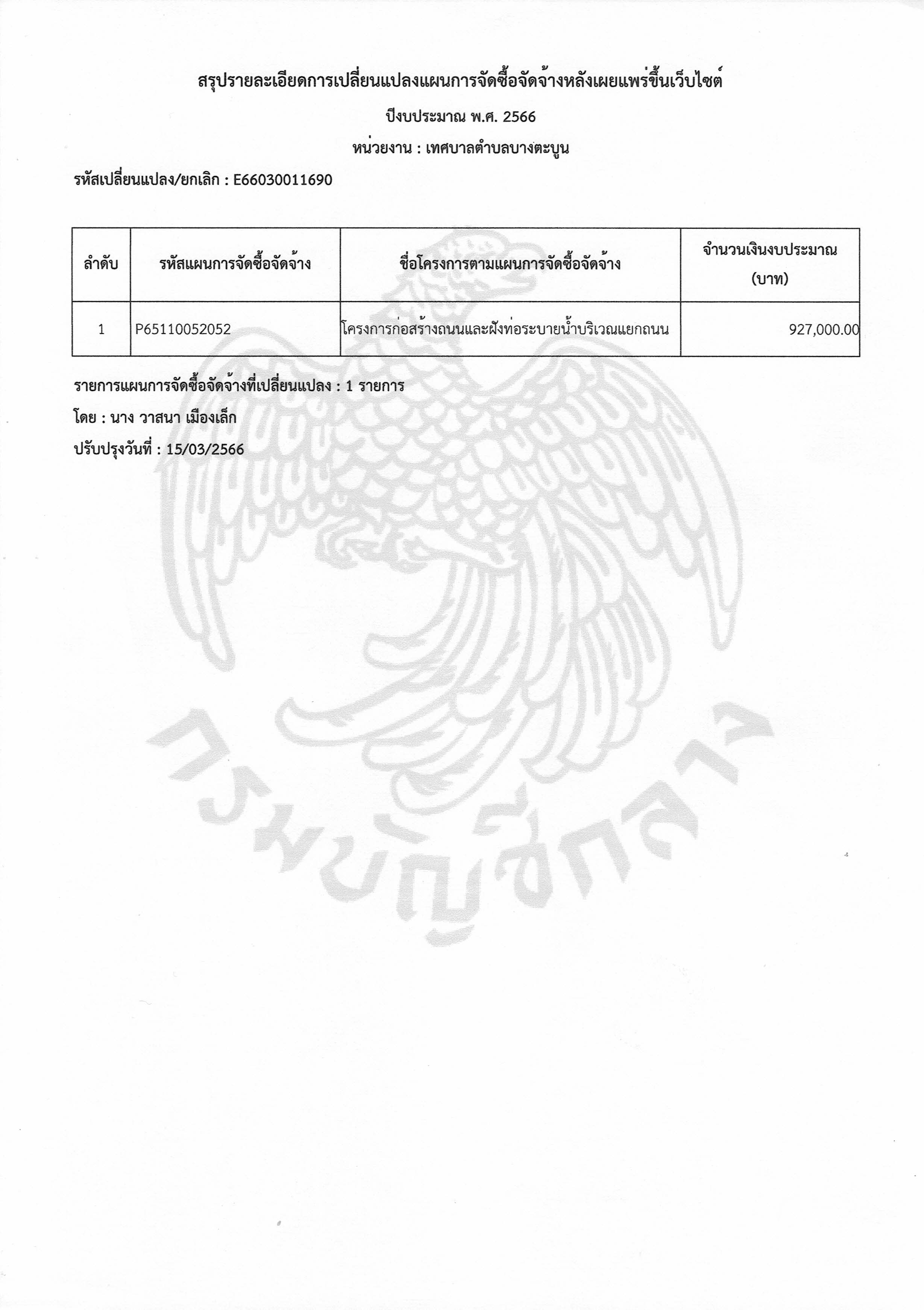 สรุปรายละเอียดการเปลี่ยนแปลงแผนการจัดซื้อจัดจ้างหลังเผยแพร่ขึ้นเว็บไซต์

ปีงบประมาณ พ.ศ. 2566

หน่วยงาน : เทศบาลตำบลบางตะบูน

รหัสเปลี่ยนแปลง/ยกเลิก : E66030011690

| ลำดับ | รหัสแผนการจัดซื้อจัดจ้าง | ชื่อโครงการตามแผนการจัดซื้อจัดจ้าง | จำนวนเงินงบประมาณ (บาท) |
|---|---|---|---|
| 1 | P65110052052 | โครงการก่อสร้างถนนและฝังท่อระบายน้ำบริเวณแยกถนน | 927,000.00 |

รายการแผนการจัดซื้อจัดจ้างที่เปลี่ยนแปลง : 1 รายการ

โดย : นาง วาสนา เมืองเล็ก

ปรับปรุงวันที่ : 15/03/2566

กรมบัญชีกลาง